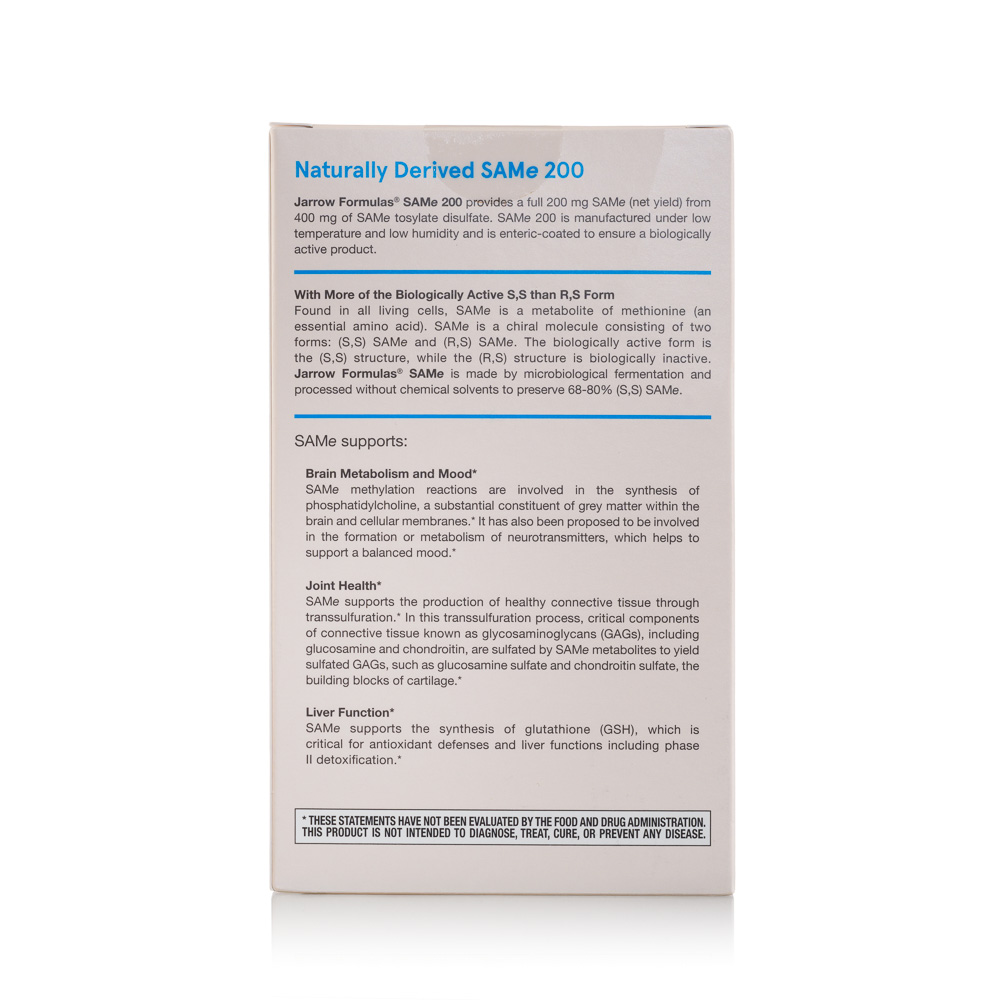 Naturally Derived SAMe 200

Jarrow Formulas® SAMe 200 provides a full 200 mg SAMe (net yield) from 400 mg of SAMe tosylate disulfate. SAMe 200 is manufactured under low temperature and low humidity and is enteric-coated to ensure a biologically active product.

With More of the Biologically Active S,S than R,S Form
Found in all living cells, SAMe is a metabolite of methionine (an essential amino acid). SAMe is a chiral molecule consisting of two forms: (S,S) SAMe and (R,S) SAMe. The biologically active form is the (S,S) structure, while the (R,S) structure is biologically inactive. Jarrow Formulas® SAMe is made by microbiological fermentation and processed without chemical solvents to preserve 68-80% (S,S) SAMe.

SAMe supports:

Brain Metabolism and Mood*
SAMe methylation reactions are involved in the synthesis of phosphatidylcholine, a substantial constituent of grey matter within the brain and cellular membranes.* It has also been proposed to be involved in the formation or metabolism of neurotransmitters, which helps to support a balanced mood.*

Joint Health*
SAMe supports the production of healthy connective tissue through transsulfuration.* In this transsulfuration process, critical components of connective tissue known as glycosaminoglycans (GAGs), including glucosamine and chondroitin, are sulfated by SAMe metabolites to yield sulfated GAGs, such as glucosamine sulfate and chondroitin sulfate, the building blocks of cartilage.*

Liver Function*
SAMe supports the synthesis of glutathione (GSH), which is critical for antioxidant defenses and liver functions including phase II detoxification.*

* THESE STATEMENTS HAVE NOT BEEN EVALUATED BY THE FOOD AND DRUG ADMINISTRATION. THIS PRODUCT IS NOT INTENDED TO DIAGNOSE, TREAT, CURE, OR PREVENT ANY DISEASE.